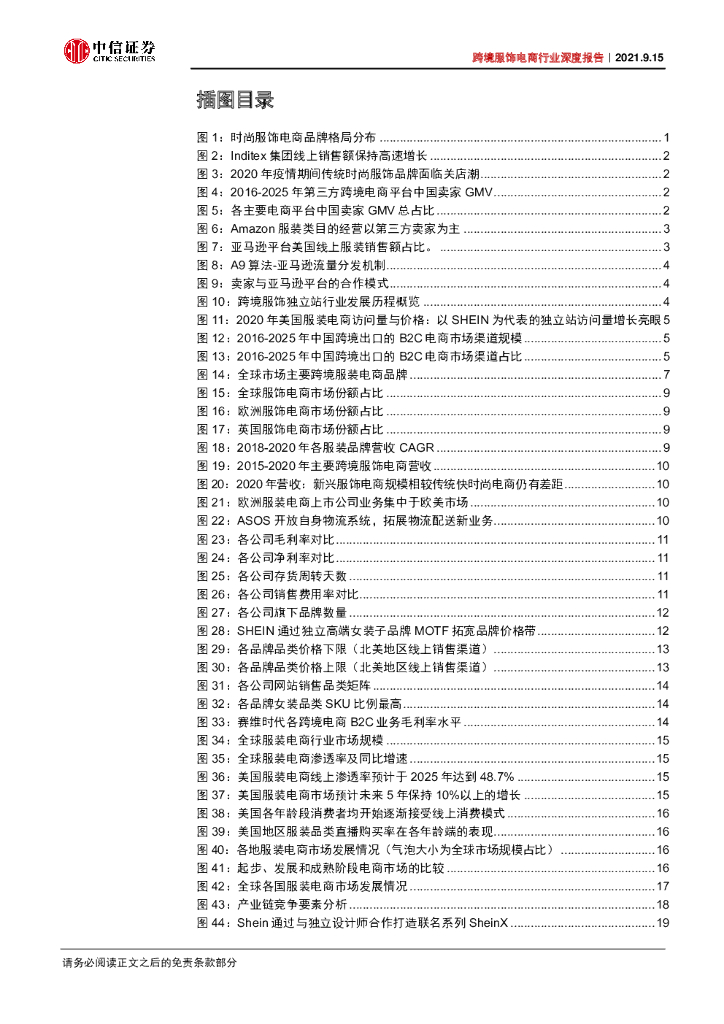 中信证券
CITIC SECURITIES

跨境服饰电商行业深度报告｜2021.9.15

插图目录

图 1：时尚服饰电商品牌格局分布 ........ 1
图 2：Inditex 集团线上销售额保持高速增长 ........ 2
图 3：2020 年疫情期间传统时尚服饰品牌面临关店潮 ........ 2
图 4：2016-2025 年第三方跨境电商平台中国卖家 GMV ........ 2
图 5：各主要电商平台中国卖家 GMV 总占比 ........ 2
图 6：Amazon 服装类目的经营以第三方卖家为主 ........ 3
图 7：亚马逊平台美国线上服装销售额占比。 ........ 3
图 8：A9 算法-亚马逊流量分发机制 ........ 4
图 9：卖家与亚马逊平台的合作模式 ........ 4
图 10：跨境服饰独立站行业发展历程概览 ........ 4
图 11：2020 年美国服装电商访问量与价格：以 SHEIN 为代表的独立站访问量增长亮眼 5
图 12：2016-2025 年中国跨境出口的 B2C 电商市场渠道规模 ........ 5
图 13：2016-2025 年中国跨境出口的 B2C 电商市场渠道占比 ........ 5
图 14：全球市场主要跨境服装电商品牌 ........ 7
图 15：全球服饰电商市场份额占比 ........ 9
图 16：欧洲服饰电商市场份额占比 ........ 9
图 17：英国服饰电商市场份额占比 ........ 9
图 18：2018-2020 年各服装品牌营收 CAGR ........ 9
图 19：2015-2020 年主要跨境服饰电商营收 ........ 10
图 20：2020 年营收：新兴服饰电商规模相较传统快时尚电商仍有差距 ........ 10
图 21：欧洲服装电商上市公司业务集中于欧美市场 ........ 10
图 22：ASOS 开放自身物流系统，拓展物流配送新业务 ........ 10
图 23：各公司毛利率对比 ........ 11
图 24：各公司净利率对比 ........ 11
图 25：各公司存货周转天数 ........ 11
图 26：各公司销售费用率对比 ........ 11
图 27：各公司旗下品牌数量 ........ 12
图 28：SHEIN 通过独立高端女装子品牌 MOTF 拓宽品牌价格带 ........ 12
图 29：各品牌品类价格下限（北美地区线上销售渠道） ........ 13
图 30：各品牌品类价格上限（北美地区线上销售渠道） ........ 13
图 31：各公司网站销售品类矩阵 ........ 14
图 32：各品牌女装品类 SKU 比例最高 ........ 14
图 33：赛维时代各跨境电商 B2C 业务毛利率水平 ........ 14
图 34：全球服装电商行业市场规模 ........ 15
图 35：全球服装电商渗透率及同比增速 ........ 15
图 36：美国服装电商线上渗透率预计于 2025 年达到 48.7% ........ 15
图 37：美国服装电商市场预计未来 5 年保持 10%以上的增长 ........ 15
图 38：美国各年龄段消费者均开始逐渐接受线上消费模式 ........ 16
图 39：美国地区服装品类直播购买率在各年龄端的表现 ........ 16
图 40：各地服装电商市场发展情况（气泡大小为全球市场规模占比） ........ 16
图 41：起步、发展和成熟阶段电商市场的比较 ........ 16
图 42：全球各国服装电商市场发展情况 ........ 17
图 43：产业链竞争要素分析 ........ 18
图 44：Shein 通过与独立设计师合作打造联名系列 SheinX ........ 19

请务必阅读正文之后的免责条款部分